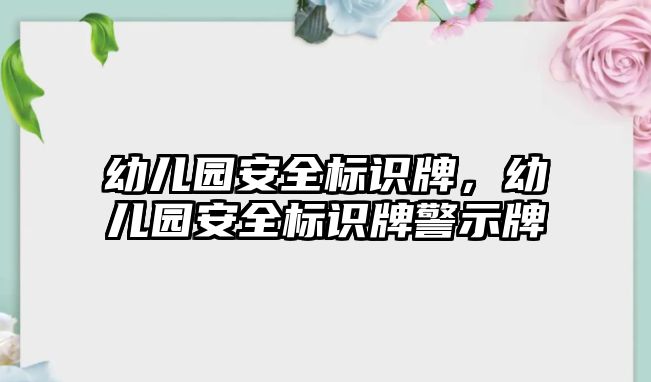 幼儿园安全标识牌，幼儿园安全标识牌警示牌